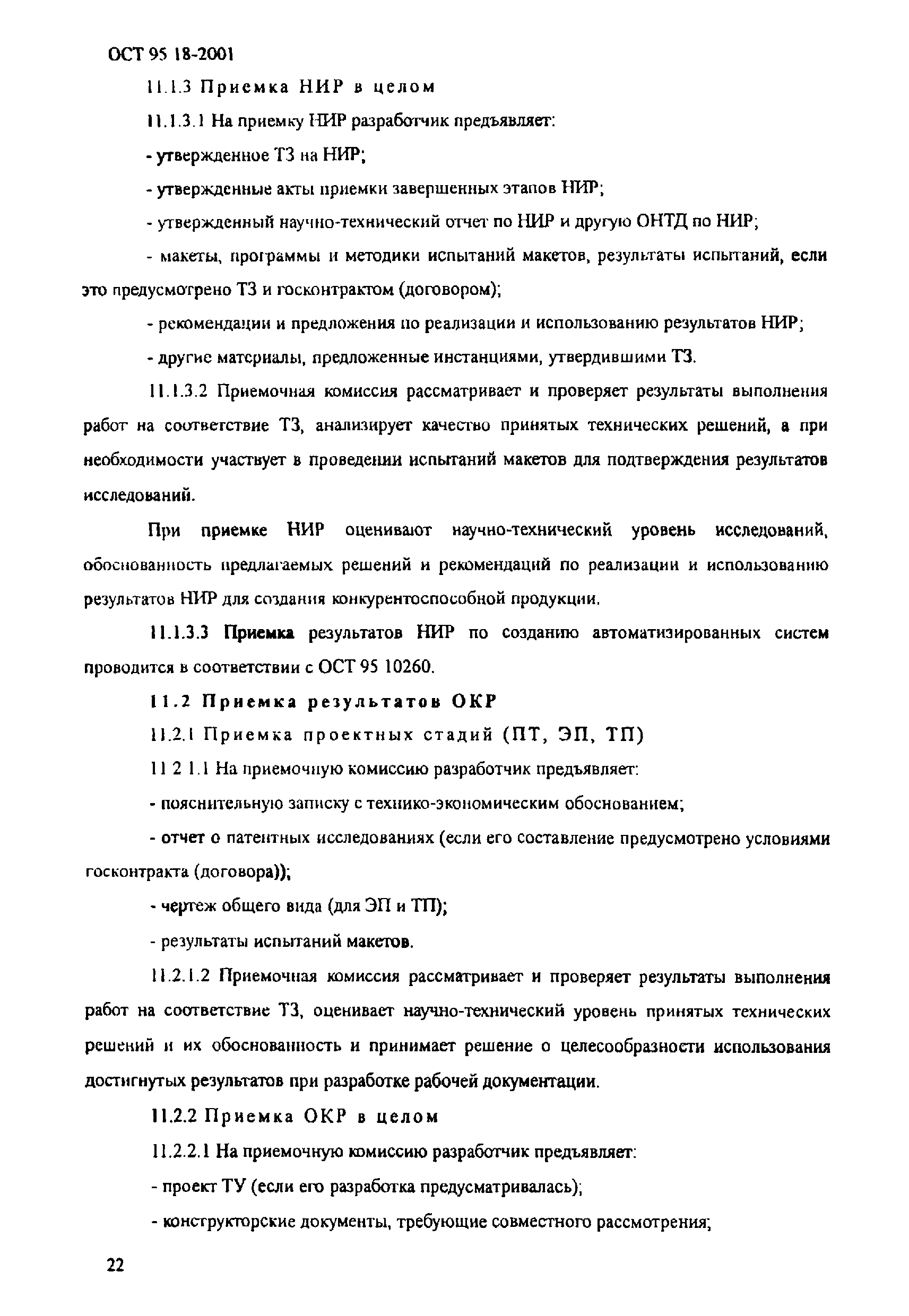 ОСТ 95 18-2001

11.1.3 Приемка НИР в целом

11.1.3.1 На приемку НИР разработчик предъявляет:

- утвержденное ТЗ на НИР;

- утвержденные акты приемки завершенных этапов НИР;

- утвержденный научно-технический отчет по НИР и другую ОНТД по НИР;

- макеты, программы и методики испытаний макетов, результаты испытаний, если это предусмотрено ТЗ и госконтрактом (договором);

- рекомендации и предложения по реализации и использованию результатов НИР;

- другие материалы, предложенные инстанциями, утвердившими ТЗ.

11.1.3.2 Приемочная комиссия рассматривает и проверяет результаты выполнения работ на соответствие ТЗ, анализирует качество принятых технических решений, а при необходимости участвует в проведении испытаний макетов для подтверждения результатов исследований.

При приемке НИР оценивают научно-технический уровень исследований, обоснованность предлагаемых решений и рекомендаций по реализации и использованию результатов НИР для создания конкурентоспособной продукции.

11.1.3.3 Приемка результатов НИР по созданию автоматизированных систем проводится в соответствии с ОСТ 95 10260.

11.2 Приемка результатов ОКР

11.2.1 Приемка проектных стадий (ПТ, ЭП, ТП)

11 2 1.1 На приемочную комиссию разработчик предъявляет:

- пояснительную записку с технико-экономическим обоснованием;

- отчет о патентных исследованиях (если его составление предусмотрено условиями госконтракта (договора));

- чертеж общего вида (для ЭП и ТП);

- результаты испытаний макетов.

11.2.1.2 Приемочная комиссия рассматривает и проверяет результаты выполнения работ на соответствие ТЗ, оценивает научно-технический уровень принятых технических решений и их обоснованность и принимает решение о целесообразности использования достигнутых результатов при разработке рабочей документации.

11.2.2 Приемка ОКР в целом

11.2.2.1 На приемочную комиссию разработчик предъявляет:

- проект ТУ (если его разработка предусматривалась);

- конструкторские документы, требующие совместного рассмотрения;

22